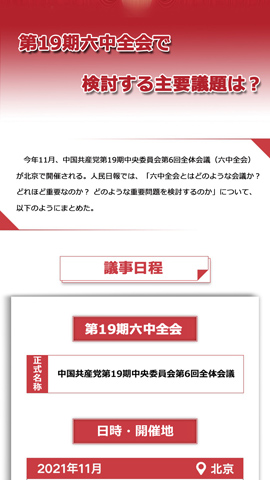 第19期六中全会で

検討する主要議題は？

今年11月、中国共産党第19期中央委員会第6回全体会議（六中全会）が北京で開催される。人民日報では、「六中全会とはどのような会議か？どれほど重要なのか？ どのような重要問題を検討するのか」について、以下のようにまとめた。

議事日程

第19期六中全会

正式名称

中国共産党第19期中央委員会第6回全体会議

日時・開催地

2021年11月

北京